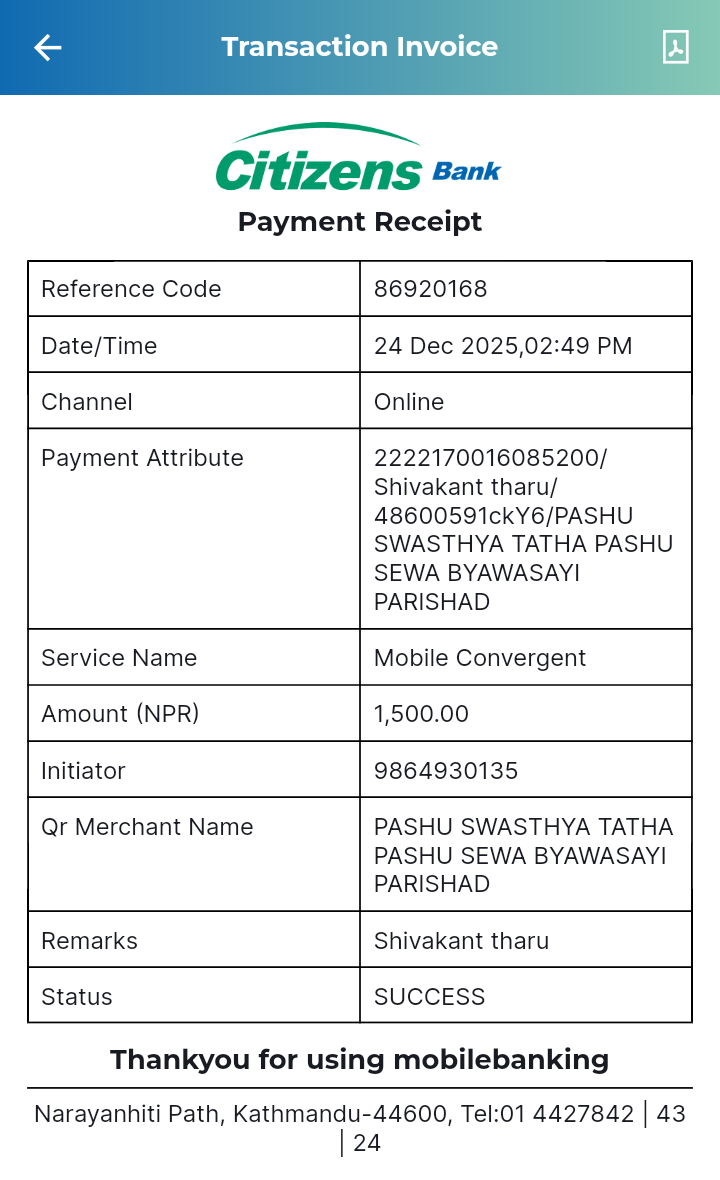 Transaction Invoice

Citizens Bank

Payment Receipt

| Reference Code | 86920168 |
|---|---|
| Date/Time | 24 Dec 2025,02:49 PM |
| Channel | Online |
| Payment Attribute | 2222170016085200/ Shivakant tharu/ 48600591ckY6/PASHU SWASTHYA TATHA PASHU SEWA BYAWASAYI PARISHAD |
| Service Name | Mobile Convergent |
| Amount (NPR) | 1,500.00 |
| Initiator | 9864930135 |
| Qr Merchant Name | PASHU SWASTHYA TATHA PASHU SEWA BYAWASAYI PARISHAD |
| Remarks | Shivakant tharu |
| Status | SUCCESS |

Thankyou for using mobilebanking

Narayanhiti Path, Kathmandu-44600, Tel:01 4427842 | 43 | 24